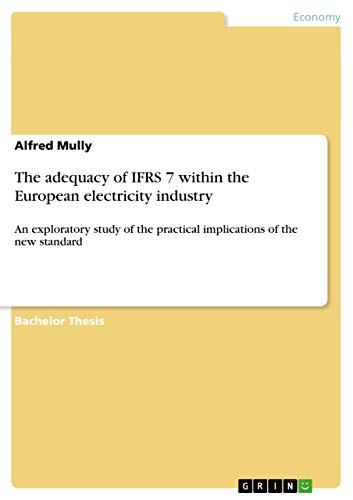 Economy

Alfred Mully

The adequacy of IFRS 7 within the European electricity industry

An exploratory study of the practical implications of the new standard

Bachelor Thesis

GRIN